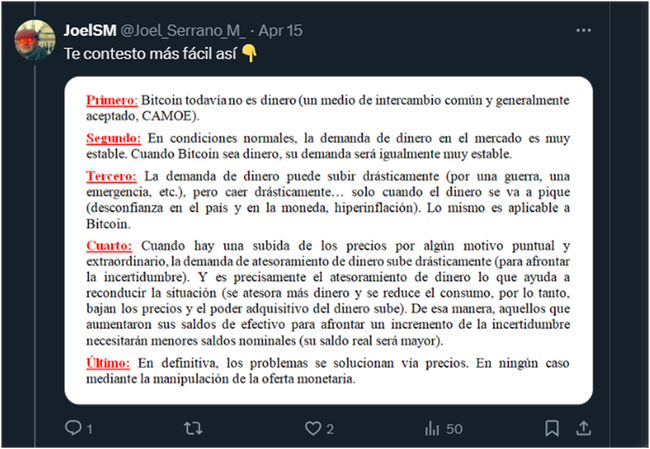 JoelSM @Joel_Serrano_M_ · Apr 15

Te contesto más fácil así 👇

Primero: Bitcoin todavía no es dinero (un medio de intercambio común y generalmente aceptado, CAMOE).

Segundo: En condiciones normales, la demanda de dinero en el mercado es muy estable. Cuando Bitcoin sea dinero, su demanda será igualmente muy estable.

Tercero: La demanda de dinero puede subir drásticamente (por una guerra, una emergencia, etc.), pero caer drásticamente… solo cuando el dinero se va a pique (desconfianza en el país y en la moneda, hiperinflación). Lo mismo es aplicable a Bitcoin.

Cuarto: Cuando hay una subida de los precios por algún motivo puntual y extraordinario, la demanda de atesoramiento de dinero sube drásticamente (para afrontar la incertidumbre). Y es precisamente el atesoramiento de dinero lo que ayuda a reconducir la situación (se atesora más dinero y se reduce el consumo, por lo tanto, bajan los precios y el poder adquisitivo del dinero sube). De esa manera, aquellos que aumentaron sus saldos de efectivo para afrontar un incremento de la incertidumbre necesitarán menores saldos nominales (su saldo real será mayor).

Último: En definitiva, los problemas se solucionan vía precios. En ningún caso mediante la manipulación de la oferta monetaria.

1 2 50